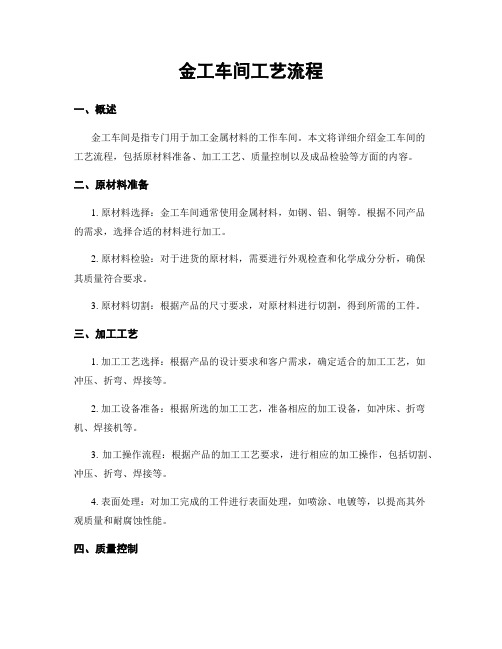 金工车间工艺流程

一、概述

金工车间是指专门用于加工金属材料的工作车间。本文将详细介绍金工车间的工艺流程，包括原材料准备、加工工艺、质量控制以及成品检验等方面的内容。

二、原材料准备

1. 原材料选择：金工车间通常使用金属材料，如钢、铝、铜等。根据不同产品的需求，选择合适的材料进行加工。

2. 原材料检验：对于进货的原材料，需要进行外观检查和化学成分分析，确保其质量符合要求。

3. 原材料切割：根据产品的尺寸要求，对原材料进行切割，得到所需的工件。

三、加工工艺

1. 加工工艺选择：根据产品的设计要求和客户需求，确定适合的加工工艺，如冲压、折弯、焊接等。

2. 加工设备准备：根据所选的加工工艺，准备相应的加工设备，如冲床、折弯机、焊接机等。

3. 加工操作流程：根据产品的加工工艺要求，进行相应的加工操作，包括切割、冲压、折弯、焊接等。

4. 表面处理：对加工完成的工件进行表面处理，如喷涂、电镀等，以提高其外观质量和耐腐蚀性能。

四、质量控制